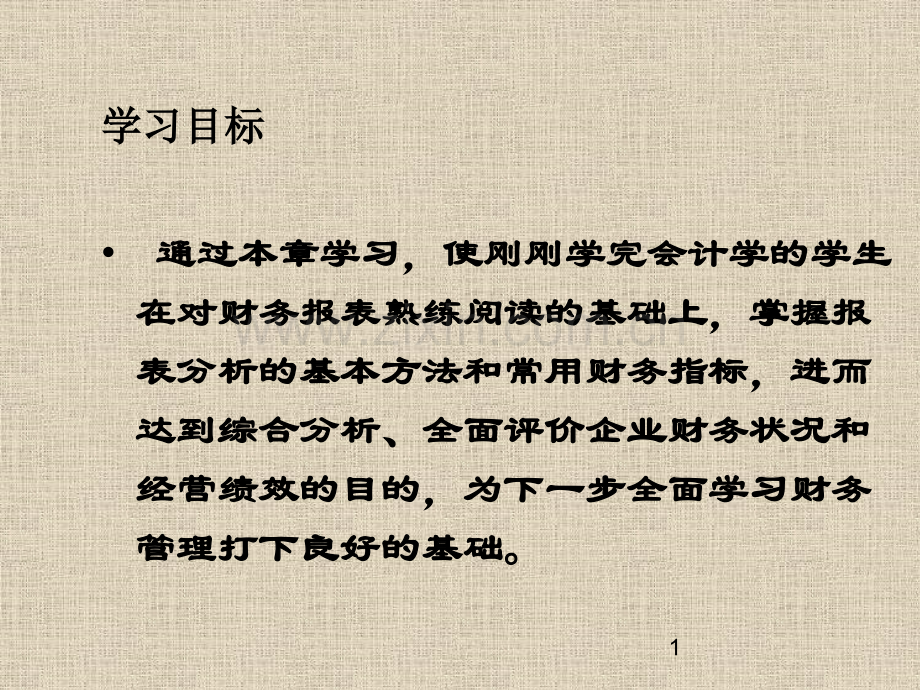 学习目标

• 通过本章学习，使刚刚学完会计学的学生在对财务报表熟练阅读的基础上，掌握报表分析的基本方法和常用财务指标，进而达到综合分析、全面评价企业财务状况和经营绩效的目的，为下一步全面学习财务管理打下良好的基础。

1

www.zixin.com.cn